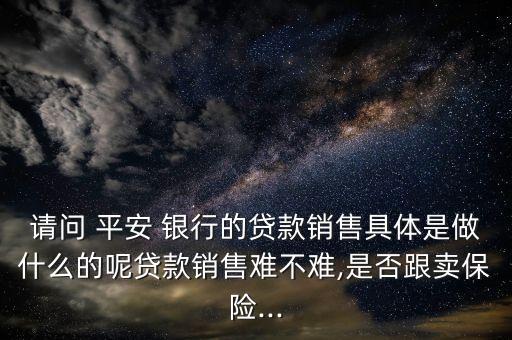 请问 平安 银行的贷款销售具体是做什么的呢贷款销售难不难,是否跟卖保险...